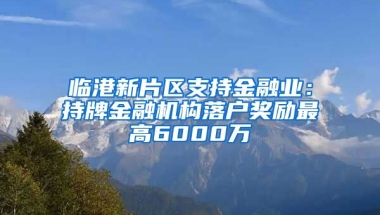 临港新片区支持金融业：持牌金融机构落户奖励最高6000万